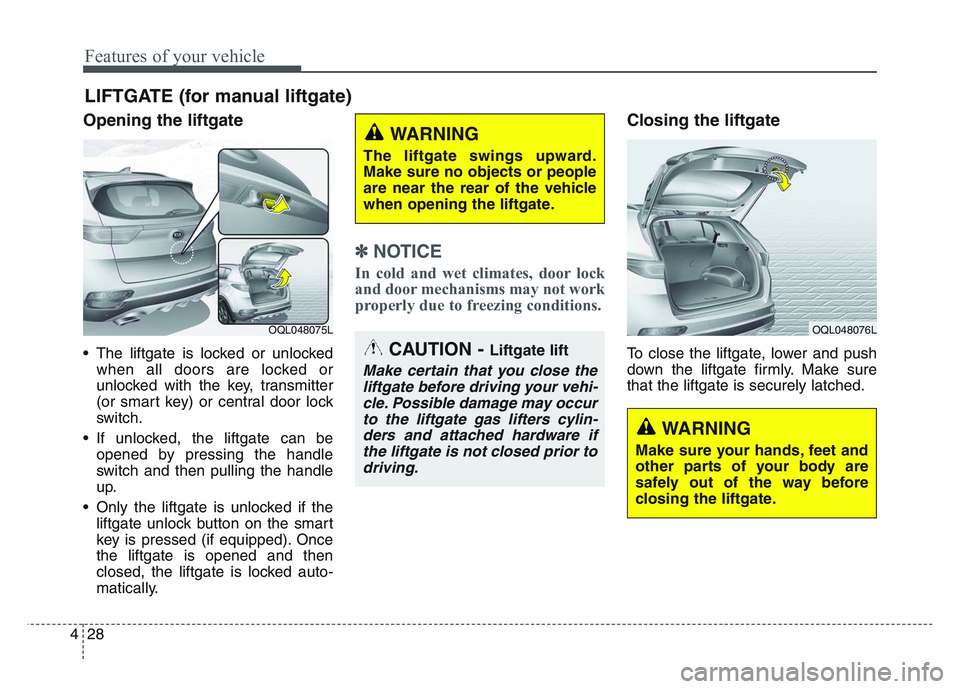 Features of your vehicle

LIFTGATE (for manual liftgate)

Opening the liftgate

OQL048075L

• The liftgate is locked or unlocked when all doors are locked or unlocked with the key, transmitter (or smart key) or central door lock switch.

• If unlocked, the liftgate can be opened by pressing the handle switch and then pulling the handle up.

• Only the liftgate is unlocked if the liftgate unlock button on the smart key is pressed (if equipped). Once the liftgate is opened and then closed, the liftgate is locked automatically.

WARNING

The liftgate swings upward. Make sure no objects or people are near the rear of the vehicle when opening the liftgate.

✽ NOTICE

In cold and wet climates, door lock and door mechanisms may not work properly due to freezing conditions.

CAUTION - Liftgate lift

Make certain that you close the liftgate before driving your vehicle. Possible damage may occur to the liftgate gas lifters cylinders and attached hardware if the liftgate is not closed prior to driving.

Closing the liftgate

OQL048076L

To close the liftgate, lower and push down the liftgate firmly. Make sure that the liftgate is securely latched.

WARNING

Make sure your hands, feet and other parts of your body are safely out of the way before closing the liftgate.

4 28

carmanualsonline.info